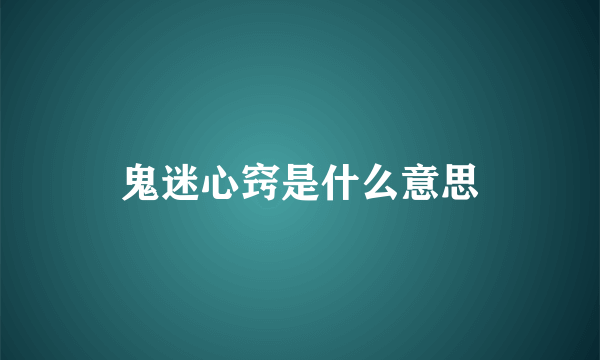 鬼迷心窍是什么意思